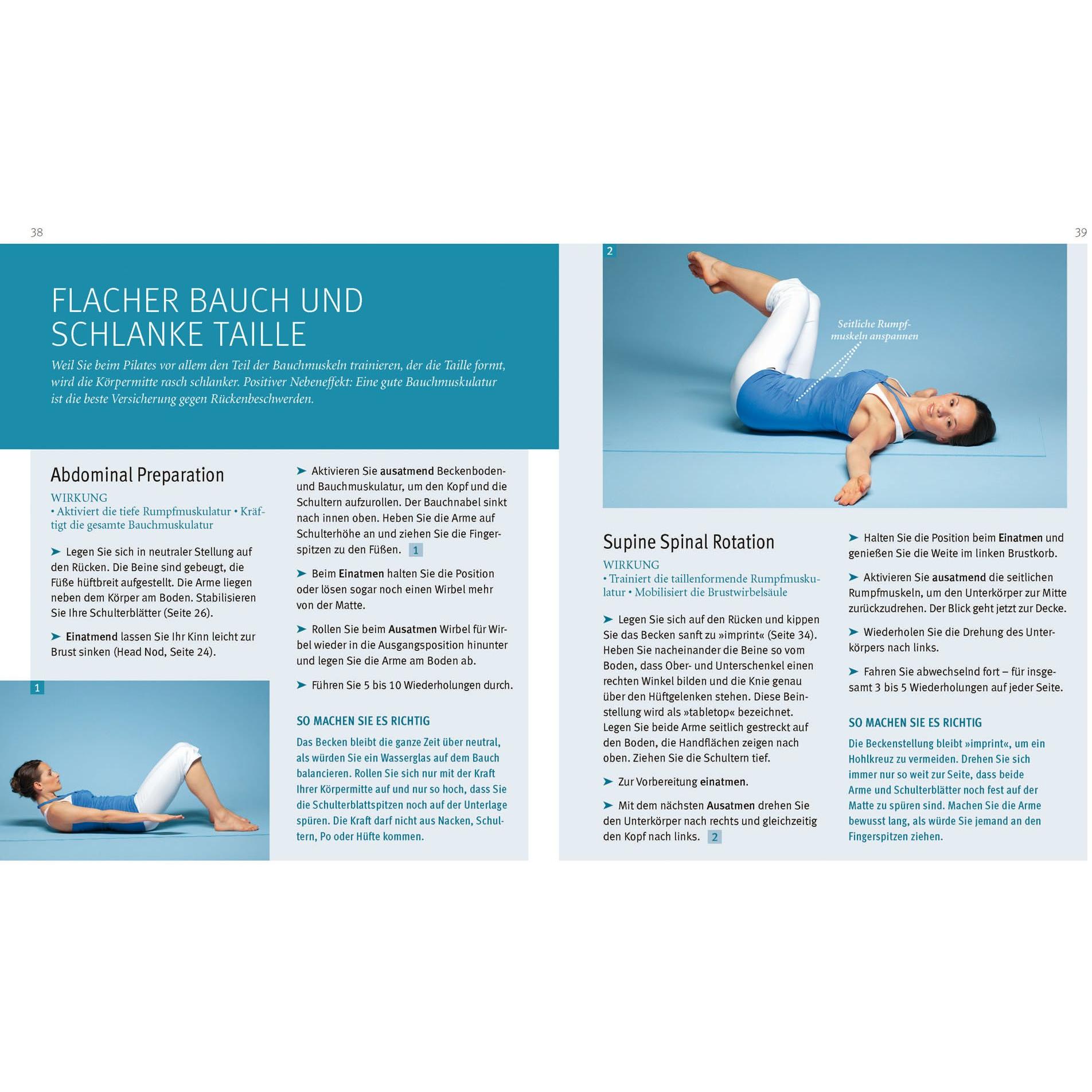 38

FLACHER BAUCH UND SCHLANKE TAILLE

Weil Sie beim Pilates vor allem den Teil der Bauchmuskeln trainieren, der die Taille formt, wird die Körpermitte rasch schlanker. Positiver Nebeneffekt: Eine gute Bauchmuskulatur ist die beste Versicherung gegen Rückenbeschwerden.

Abdominal Preparation

WIRKUNG
• Aktiviert die tiefe Rumpfmuskulatur • Kräftigt die gesamte Bauchmuskulatur

➤ Legen Sie sich in neutraler Stellung auf den Rücken. Die Beine sind gebeugt, die Füße hüftbreit aufgestellt. Die Arme liegen neben dem Körper am Boden. Stabilisieren Sie Ihre Schulterblätter (Seite 26).

➤ Einatmend lassen Sie Ihr Kinn leicht zur Brust sinken (Head Nod, Seite 24).

1

➤ Aktivieren Sie ausatmend Beckenboden- und Bauchmuskulatur, um den Kopf und die Schultern aufzurollen. Der Bauchnabel sinkt nach innen oben. Heben Sie die Arme auf Schulterhöhe an und ziehen Sie die Fingerspitzen zu den Füßen. 1

➤ Beim Einatmen halten Sie die Position oder lösen sogar noch einen Wirbel mehr von der Matte.

➤ Rollen Sie beim Ausatmen Wirbel für Wirbel wieder in die Ausgangsposition hinunter und legen Sie die Arme am Boden ab.

➤ Führen Sie 5 bis 10 Wiederholungen durch.

SO MACHEN SIE ES RICHTIG

Das Becken bleibt die ganze Zeit über neutral, als würden Sie ein Wasserglas auf dem Bauch balancieren. Rollen Sie sich nur mit der Kraft Ihrer Körpermitte auf und nur so hoch, dass Sie die Schulterblattspitzen noch auf der Unterlage spüren. Die Kraft darf nicht aus Nacken, Schultern, Po oder Hüfte kommen.

39

2

Seitliche Rumpfmuskeln anspannen

Supine Spinal Rotation

WIRKUNG
• Trainiert die taillenformende Rumpfmuskulatur • Mobilisiert die Brustwirbelsäule

➤ Legen Sie sich auf den Rücken und kippen Sie das Becken sanft zu »imprint« (Seite 34). Heben Sie nacheinander die Beine so vom Boden, dass Ober- und Unterschenkel einen rechten Winkel bilden und die Knie genau über den Hüftgelenken stehen. Diese Beinstellung wird als »tabletop« bezeichnet. Legen Sie beide Arme seitlich gestreckt auf den Boden, die Handflächen zeigen nach oben. Ziehen Sie die Schultern tief.

➤ Zur Vorbereitung einatmen.

➤ Mit dem nächsten Ausatmen drehen Sie den Unterkörper nach rechts und gleichzeitig den Kopf nach links. 2

➤ Halten Sie die Position beim Einatmen und genießen Sie die Weite im linken Brustkorb.

➤ Aktivieren Sie ausatmend die seitlichen Rumpfmuskeln, um den Unterkörper zur Mitte zurückzudrehen. Der Blick geht jetzt zur Decke.

➤ Wiederholen Sie die Drehung des Unterkörpers nach links.

➤ Fahren Sie abwechselnd fort – für insgesamt 3 bis 5 Wiederholungen auf jeder Seite.

SO MACHEN SIE ES RICHTIG

Die Beckenstellung bleibt »imprint«, um ein Hohlkreuz zu vermeiden. Drehen Sie sich immer nur so weit zur Seite, dass beide Arme und Schulterblätter noch fest auf der Matte zu spüren sind. Machen Sie die Arme bewusst lang, als würde Sie jemand an den Fingerspitzen ziehen.